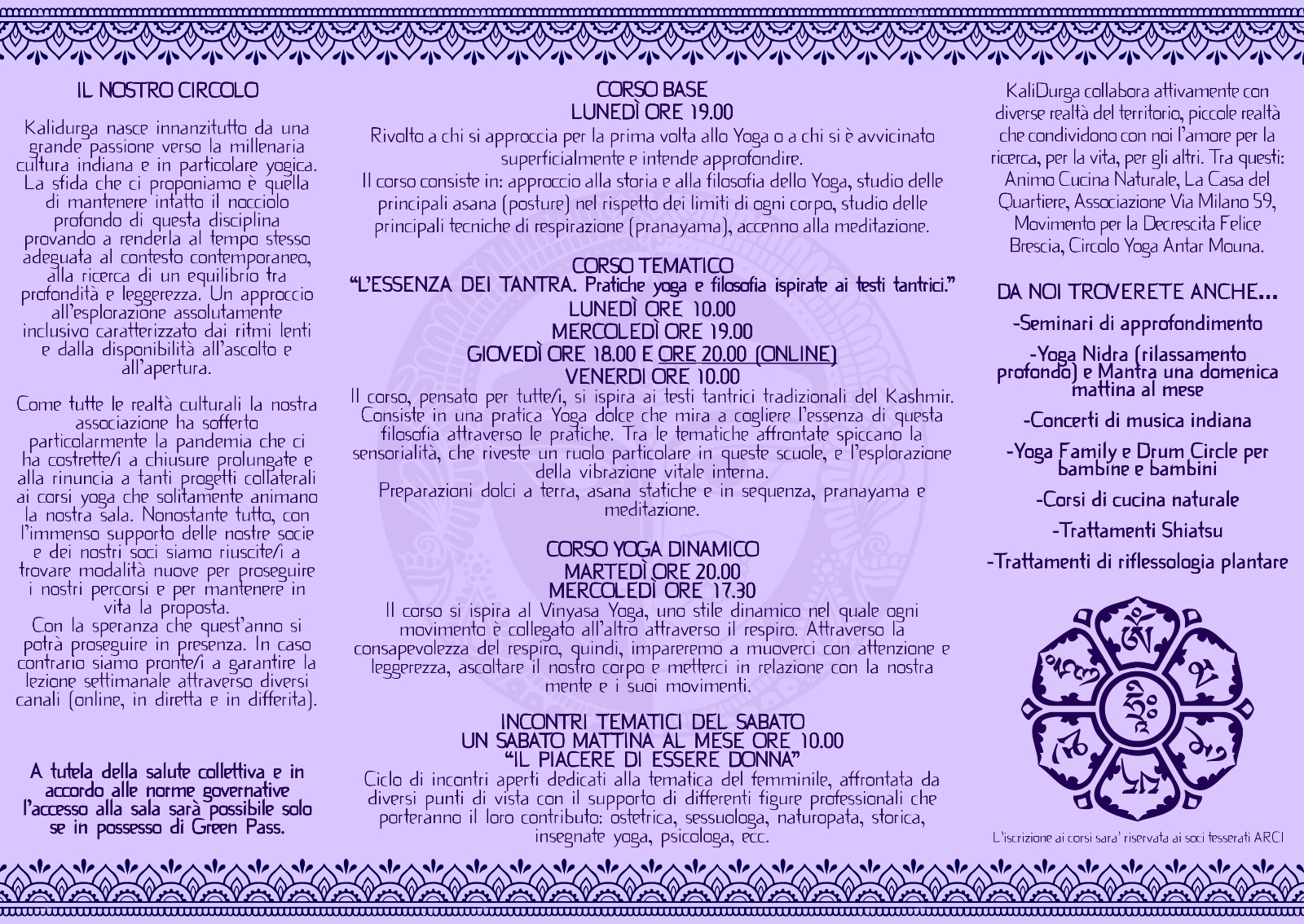 IL NOSTRO CIRCOLO

Kalidurga nasce innanzitutto da una grande passione verso la millenaria cultura indiana e in particolare yogica. La sfida che ci proponiamo è quella di mantenere intatto il nocciolo profondo di questa disciplina provando a renderla al tempo stesso adeguata al contesto contemporaneo, alla ricerca di un equilibrio tra profondità e leggerezza. Un approccio all'esplorazione assolutamente inclusivo caratterizzato dai ritmi lenti e dalla disponibilità all'ascolto e all'apertura.

Come tutte le realtà culturali la nostra associazione ha sofferto particolarmente la pandemia che ci ha costrette/i a chiusure prolungate e alla rinuncia a tanti progetti collaterali ai corsi yoga che solitamente animano la nostra sala. Nonostante tutto, con l'immenso supporto delle nostre socie e dei nostri soci siamo riuscite/i a trovare modalità nuove per proseguire i nostri percorsi e per mantenere in vita la proposta.
Con la speranza che quest'anno si potrà proseguire in presenza. In caso contrario siamo pronte/i a garantire la lezione settimanale attraverso diversi canali (online, in diretta e in differita).

A tutela della salute collettiva e in accordo alle norme governative l'accesso alla sala sarà possibile solo se in possesso di Green Pass.

CORSO BASE
LUNEDÌ ORE 19.00
Rivolto a chi si approccia per la prima volta allo Yoga o a chi si è avvicinato superficialmente e intende approfondire.
Il corso consiste in: approccio alla storia e alla filosofia dello Yoga, studio delle principali asana (posture) nel rispetto dei limiti di ogni corpo, studio delle principali tecniche di respirazione (pranayama), accenno alla meditazione.

CORSO TEMATICO
"L'ESSENZA DEI TANTRA. Pratiche yoga e filosofia ispirate ai testi tantrici."
LUNEDÌ ORE 10.00
MERCOLEDÌ ORE 19.00
GIOVEDÌ ORE 18.00 E ORE 20.00 (ONLINE)
VENERDI ORE 10.00
Il corso, pensato per tutte/i, si ispira ai testi tantrici tradizionali del Kashmir. Consiste in una pratica Yoga dolce che mira a cogliere l'essenza di questa filosofia attraverso le pratiche. Tra le tematiche affrontate spiccano la sensorialità, che riveste un ruolo particolare in queste scuole, e l'esplorazione della vibrazione vitale interna.
Preparazioni dolci a terra, asana statiche e in sequenza, pranayama e meditazione.

CORSO YOGA DINAMICO
MARTEDÌ ORE 20.00
MERCOLEDÌ ORE 17.30
Il corso si ispira al Vinyasa Yoga, uno stile dinamico nel quale ogni movimento è collegato all'altro attraverso il respiro. Attraverso la consapevolezza del respiro, quindi, impareremo a muoverci con attenzione e leggerezza, ascoltare il nostro corpo e metterci in relazione con la nostra mente e i suoi movimenti.

INCONTRI TEMATICI DEL SABATO
UN SABATO MATTINA AL MESE ORE 10.00
"IL PIACERE DI ESSERE DONNA"
Ciclo di incontri aperti dedicati alla tematica del femminile, affrontata da diversi punti di vista con il supporto di differenti figure professionali che porteranno il loro contributo: ostetrica, sessuologa, naturopata, storica, insegnate yoga, psicologa, ecc.

KaliDurga collabora attivamente con diverse realtà del territorio, piccole realtà che condividono con noi l'amore per la ricerca, per la vita, per gli altri. Tra questi: Animo Cucina Naturale, La Casa del Quartiere, Associazione Via Milano 59, Movimento per la Decrescita Felice Brescia, Circolo Yoga Antar Mouna.

DA NOI TROVERETE ANCHE...
-Seminari di approfondimento
-Yoga Nidra (rilassamento profondo) e Mantra una domenica mattina al mese
-Concerti di musica indiana
-Yoga Family e Drum Circle per bambine e bambini
-Corsi di cucina naturale
-Trattamenti Shiatsu
-Trattamenti di riflessologia plantare

L'iscrizione ai corsi sara' riservata ai soci tesserati ARCI